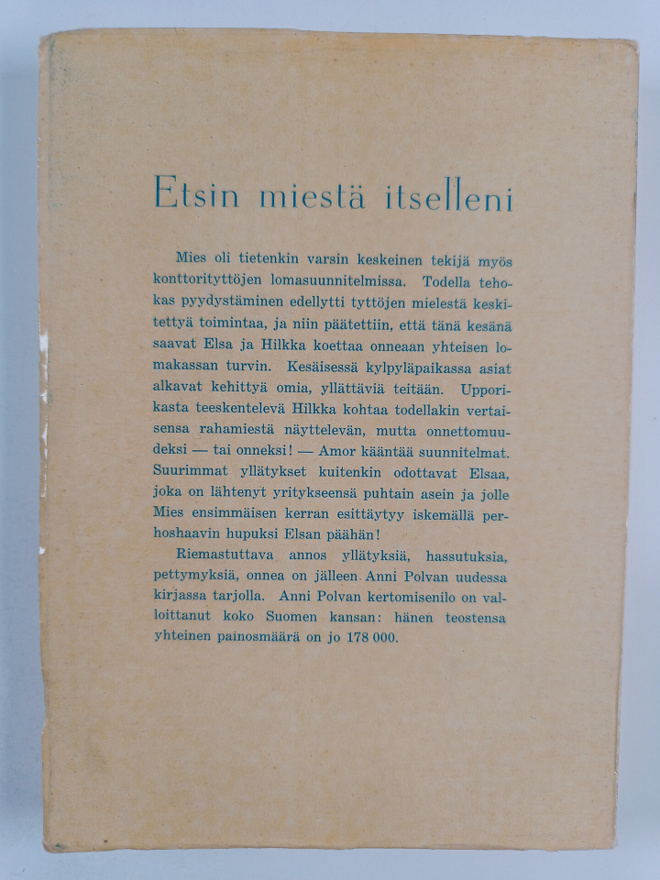 Etsin miestä itselleni

Mies oli tietenkin varsin keskeinen tekijä myös konttorityttöjen lomasuunnitelmissa. Todella tehokas pyydystäminen edellytti tyttöjen mielestä keskitettyä toimintaa, ja niin päätettiin, että tänä kesänä saavat Elsa ja Hilkka koettaa onneaan yhteisen lomakassan turvin. Kesäisessä kylpyläpaikassa asiat alkavat kehittyä omia, yllättäviä teitään. Upporikasta teeskentelevä Hilkka kohtaa todellakin vertaisensa rahamiestä näyttelevän, mutta onnettomuudeksi — tai onneksi! — Amor kääntää suunnitelmat. Suurimmat yllätykset kuitenkin odottavat Elsaa, joka on lähtenyt yritykseensä puhtain asein ja jolle Mies ensimmäisen kerran esittäytyy iskemällä perhoshaavin hupuksi Elsan päähän!

Riemastuttava annos yllätyksiä, hassutuksia, pettymyksiä, onnea on jälleen Anni Polvan uudessa kirjassa tarjolla. Anni Polvan kertomisenilo on valloittanut koko Suomen kansan: hänen teostensa yhteinen painosmäärä on jo 178 000.